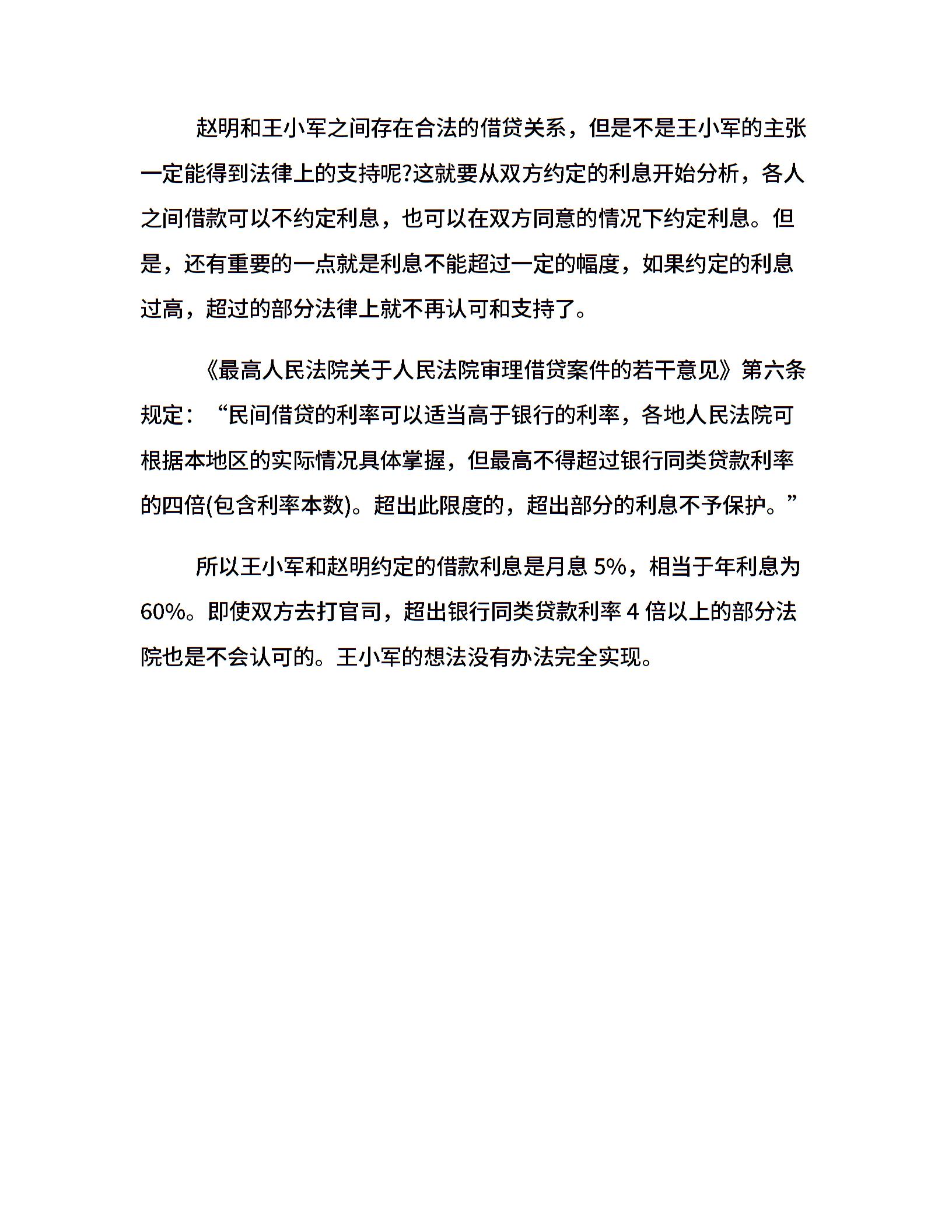 赵明和王小军之间存在合法的借贷关系，但是不是王小军的主张一定能得到法律上的支持呢?这就要从双方约定的利息开始分析，各人之间借款可以不约定利息，也可以在双方同意的情况下约定利息。但是，还有重要的一点就是利息不能超过一定的幅度，如果约定的利息过高，超过的部分法律上就不再认可和支持了。

《最高人民法院关于人民法院审理借贷案件的若干意见》第六条规定：“民间借贷的利率可以适当高于银行的利率，各地人民法院可根据本地区的实际情况具体掌握，但最高不得超过银行同类贷款利率的四倍(包含利率本数)。超出此限度的，超出部分的利息不予保护。”

所以王小军和赵明约定的借款利息是月息 5%，相当于年利息为 60%。即使双方去打官司，超出银行同类贷款利率 4 倍以上的部分法院也是不会认可的。王小军的想法没有办法完全实现。